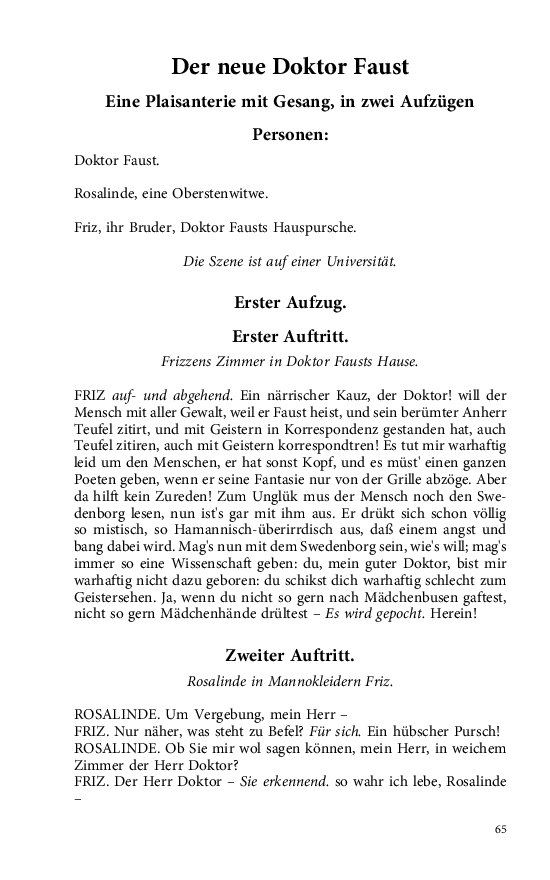 Der neue Doktor Faust

Eine Plaisanterie mit Gesang, in zwei Aufzügen

Personen:

Doktor Faust.

Rosalinde, eine Oberstenwitwe.

Friz, ihr Bruder, Doktor Fausts Hauspursche.

Die Szene ist auf einer Universität.

Erster Aufzug.

Erster Auftritt.

Frizzens Zimmer in Doktor Fausts Hause.

FRIZ auf- und abgehend. Ein närrischer Kauz, der Doktor! will der Mensch mit aller Gewalt, weil er Faust heist, und sein berümter Anherr Teufel zitirt, und mit Geistern in Korrespondenz gestanden hat, auch Teufel zitiren, auch mit Geistern korrespondtren! Es tut mir warhaftig leid um den Menschen, er hat sonst Kopf, und es müst' einen ganzen Poeten geben, wenn er seine Fantasie nur von der Grille abzöge. Aber da hilft kein Zureden! Zum Unglük mus der Mensch noch den Swedenborg lesen, nun ist's gar mit ihm aus. Er drükt sich schon völlig so mistisch, so Hamannisch-überirrdisch aus, daß einem angst und bang dabei wird. Mag's nun mit dem Swedenborg sein, wie's will; mag's immer so eine Wissenschaft geben: du, mein guter Doktor, bist mir warhaftig nicht dazu geboren: du schikst dich warhaftig schlecht zum Geistersehen. Ja, wenn du nicht so gern nach Mädchenbusen gaftest, nicht so gern Mädchenhände drültest – Es wird gepocht. Herein!

Zweiter Auftritt.

Rosalinde in Mannokleidern Friz.

ROSALINDE. Um Vergebung, mein Herr –
FRIZ. Nur näher, was steht zu Befel? Für sich. Ein hübscher Pursch!
ROSALINDE. Ob Sie mir wol sagen können, mein Herr, in weichem Zimmer der Herr Doktor?
FRIZ. Der Herr Doktor – Sie erkennend. so wahr ich lebe, Rosalinde –

65